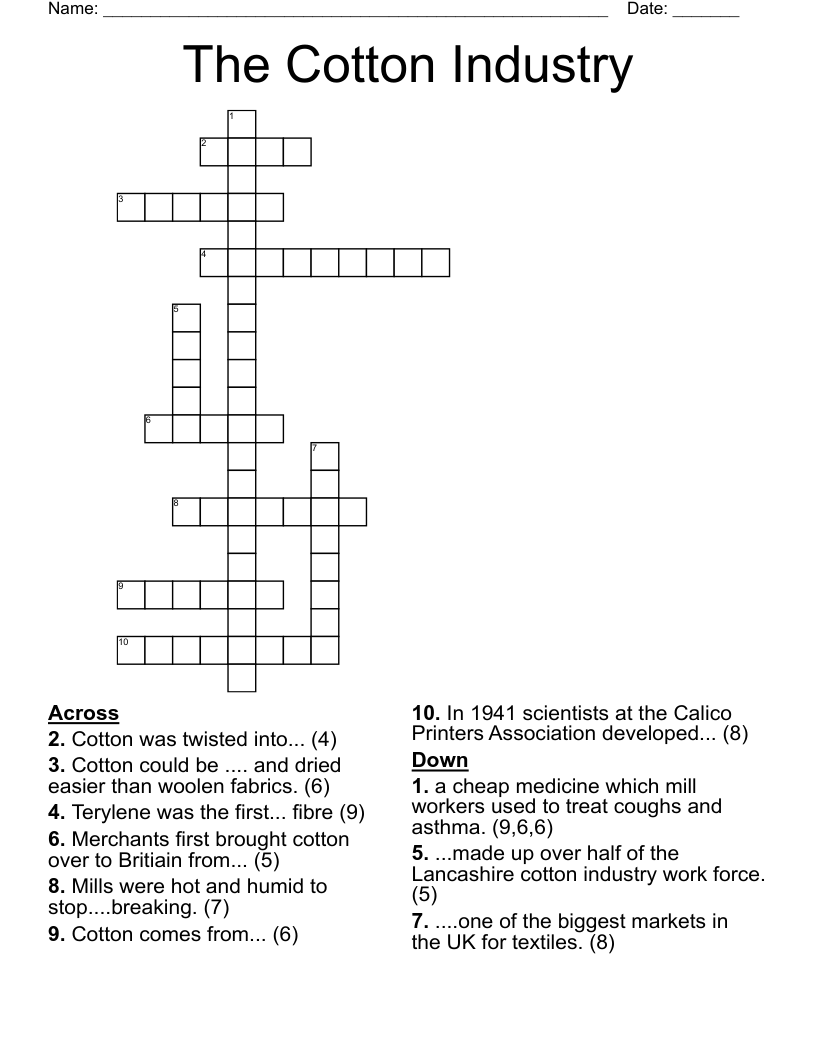 Name: ____ Date: ____

The Cotton Industry

1
2
3
4
5
6
7
8
9
10

Across
2. Cotton was twisted into... (4)
3. Cotton could be .... and dried easier than woolen fabrics. (6)
4. Terylene was the first... fibre (9)
6. Merchants first brought cotton over to Britiain from... (5)
8. Mills were hot and humid to stop....breaking. (7)
9. Cotton comes from... (6)

10. In 1941 scientists at the Calico Printers Association developed... (8)
Down
1. a cheap medicine which mill workers used to treat coughs and asthma. (9,6,6)
5. ...made up over half of the Lancashire cotton industry work force. (5)
7. ....one of the biggest markets in the UK for textiles. (8)